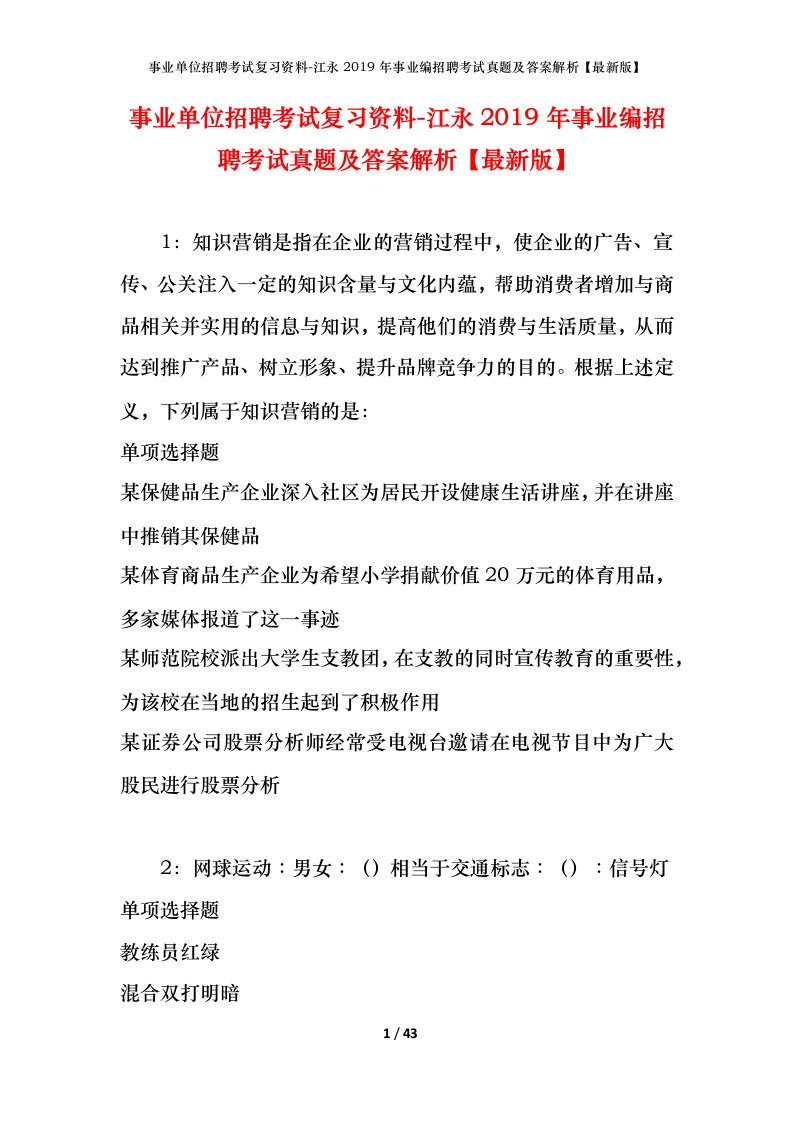 事业单位招聘考试复习资料-江永 2019 年事业编招聘考试真题及答案解析【最新版】

事业单位招聘考试复习资料-江永 2019 年事业编招聘考试真题及答案解析【最新版】

1：知识营销是指在企业的营销过程中，使企业的广告、宣传、公关注入一定的知识含量与文化内蕴，帮助消费者增加与商品相关并实用的信息与知识，提高他们的消费与生活质量，从而达到推广产品、树立形象、提升品牌竞争力的目的。根据上述定义，下列属于知识营销的是:

单项选择题

某保健品生产企业深入社区为居民开设健康生活讲座，并在讲座中推销其保健品

某体育商品生产企业为希望小学捐献价值 20 万元的体育用品，多家媒体报道了这一事迹

某师范院校派出大学生支教团，在支教的同时宣传教育的重要性，为该校在当地的招生起到了积极作用

某证券公司股票分析师经常受电视台邀请在电视节目中为广大股民进行股票分析

2：网球运动：男女：（）相当于交通标志：（）：信号灯

单项选择题

教练员红绿

混合双打明暗

1 / 43